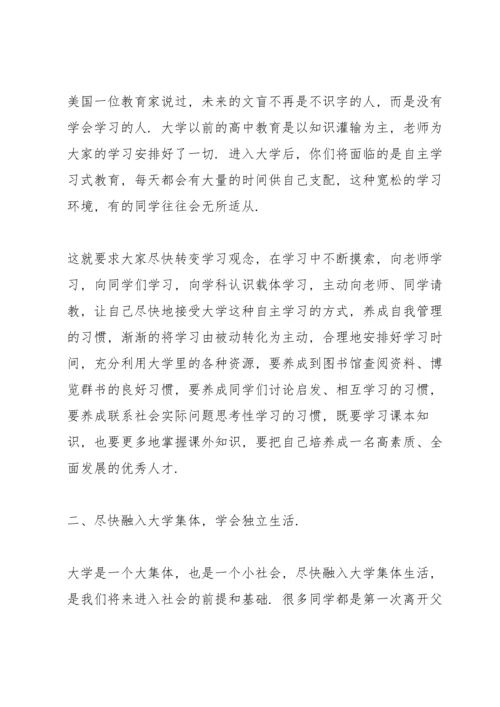 美国一位教育家说过，未来的文盲不再是不识字的人，而是没有学会学习的人. 大学以前的高中教育是以知识灌输为主，老师为大家的学习安排好了一切. 进入大学后，你们将面临的是自主学习式教育，每天都会有大量的时间供自己支配，这种宽松的学习环境，有的同学往往会无所适从.

这就要求大家尽快转变学习观念，在学习中不断摸索，向老师学习，向同学们学习，向学科认识载体学习，主动向老师、同学请教，让自己尽快地接受大学这种自主学习的方式，养成自我管理的习惯，渐渐的将学习由被动转化为主动，合理地安排好学习时间，充分利用大学里的各种资源，要养成到图书馆查阅资料、博览群书的良好习惯，要养成同学们讨论启发、相互学习的习惯，要养成联系社会实际问题思考性学习的习惯，既要学习课本知识，也要更多地掌握课外知识，要把自己培养成一名高素质、全面发展的优秀人才.

二、尽快融入大学集体，学会独立生活.

大学是一个大集体，也是一个小社会，尽快融入大学集体生活，是我们将来进入社会的前提和基础. 很多同学都是第一次离开父